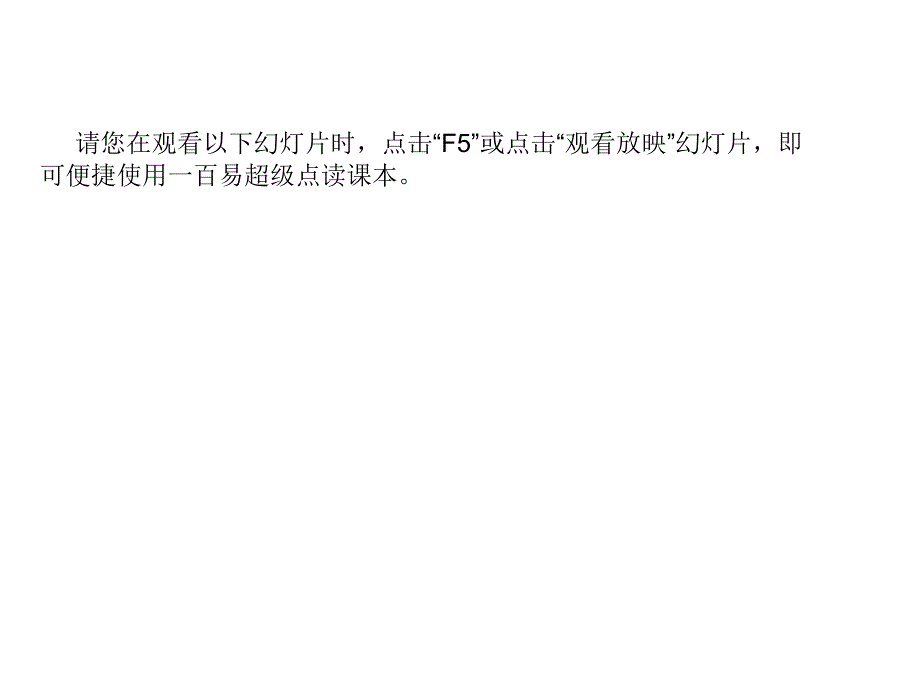 请您在观看以下幻灯片时，点击“F5”或点击“观看放映”幻灯片，即可便捷使用一百易超级点读课本。